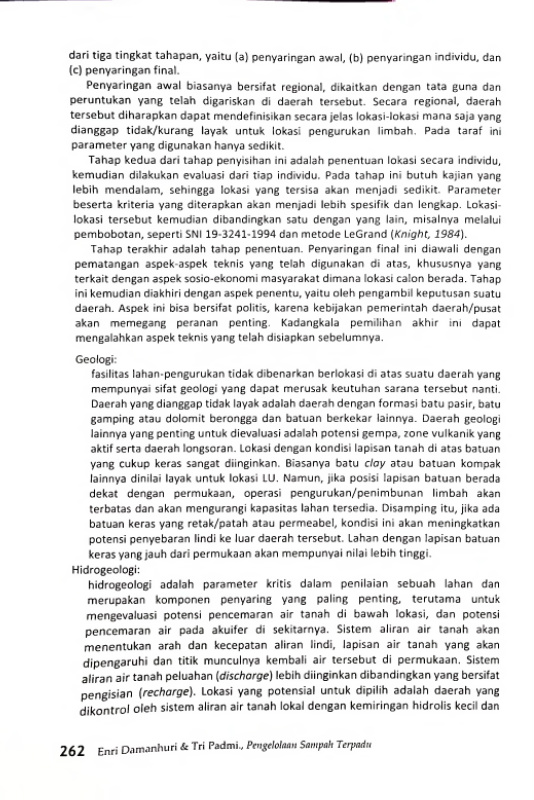 dari tiga tingkat tahapan, yaitu (a) penyaringan awal, (b) penyaringan individu, dan (c) penyaringan final.

Penyaringan awal biasanya bersifat regional, dikaitkan dengan tata guna dan peruntukan yang telah digariskan di daerah tersebut. Secara regional, daerah tersebut diharapkan dapat mendefinisikan secara jelas lokasi-lokasi mana saja yang dianggap tidak/kurang layak untuk lokasi pengurukan limbah. Pada taraf ini parameter yang digunakan hanya sedikit.

Tahap kedua dari tahap penyisihan ini adalah penentuan lokasi secara individu, kemudian dilakukan evaluasi dari tiap individu. Pada tahap ini butuh kajian yang lebih mendalam, sehingga lokasi yang tersisa akan menjadi sedikit. Parameter beserta kriteria yang diterapkan akan menjadi lebih spesifik dan lengkap. Lokasi-lokasi tersebut kemudian dibandingkan satu dengan yang lain, misalnya melalui pembobotan, seperti SNI 19-3241-1994 dan metode LeGrand (Knight, 1984).

Tahap terakhir adalah tahap penentuan. Penyaringan final ini diawali dengan pematangan aspek-aspek teknis yang telah digunakan di atas, khususnya yang terkait dengan aspek sosio-ekonomi masyarakat dimana lokasi calon berada. Tahap ini kemudian diakhiri dengan aspek penentu, yaitu oleh pengambil keputusan suatu daerah. Aspek ini bisa bersifat politis, karena kebijakan pemerintah daerah/pusat akan memegang peranan penting. Kadangkala pemilihan akhir ini dapat mengalahkan aspek teknis yang telah disiapkan sebelumnya.

Geologi:
fasilitas lahan-pengurukan tidak dibenarkan berlokasi di atas suatu daerah yang mempunyai sifat geologi yang dapat merusak keutuhan sarana tersebut nanti. Daerah yang dianggap tidak layak adalah daerah dengan formasi batu pasir, batu gamping atau dolomit berongga dan batuan berkekar lainnya. Daerah geologi lainnya yang penting untuk dievaluasi adalah potensi gempa, zone vulkanik yang aktif serta daerah longsoran. Lokasi dengan kondisi lapisan tanah di atas batuan yang cukup keras sangat diinginkan. Biasanya batu clay atau batuan kompak lainnya dinilai layak untuk lokasi LU. Namun, jika posisi lapisan batuan berada dekat dengan permukaan, operasi pengurukan/penimbunan limbah akan terbatas dan akan mengurangi kapasitas lahan tersedia. Disamping itu, jika ada batuan keras yang retak/patah atau permeabel, kondisi ini akan meningkatkan potensi penyebaran lindi ke luar daerah tersebut. Lahan dengan lapisan batuan keras yang jauh dari permukaan akan mempunyai nilai lebih tinggi.

Hidrogeologi:
hidrogeologi adalah parameter kritis dalam penilaian sebuah lahan dan merupakan komponen penyaring yang paling penting, terutama untuk mengevaluasi potensi pencemaran air tanah di bawah lokasi, dan potensi pencemaran air pada akuifer di sekitarnya. Sistem aliran air tanah akan menentukan arah dan kecepatan aliran lindi, lapisan air tanah yang akan dipengaruhi dan titik munculnya kembali air tersebut di permukaan. Sistem aliran air tanah peluahan (discharge) lebih diinginkan dibandingkan yang bersifat pengisian (recharge). Lokasi yang potensial untuk dipilih adalah daerah yang dikontrol oleh sistem aliran air tanah lokal dengan kemiringan hidrolis kecil dan

262 Enri Damanhuri & Tri Padmi., Pengelolaan Sampah Terpadu